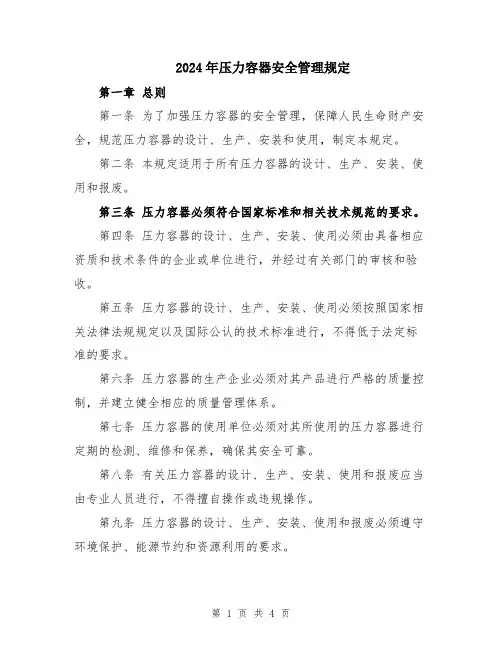 2024年压力容器安全管理规定

第一章 总则

第一条 为了加强压力容器的安全管理，保障人民生命财产安全，规范压力容器的设计、生产、安装和使用，制定本规定。

第二条 本规定适用于所有压力容器的设计、生产、安装、使用和报废。

第三条 压力容器必须符合国家标准和相关技术规范的要求。

第四条 压力容器的设计、生产、安装、使用必须由具备相应资质和技术条件的企业或单位进行，并经过有关部门的审核和验收。

第五条 压力容器的设计、生产、安装、使用必须按照国家相关法律法规规定以及国际公认的技术标准进行，不得低于法定标准的要求。

第六条 压力容器的生产企业必须对其产品进行严格的质量控制，并建立健全相应的质量管理体系。

第七条 压力容器的使用单位必须对其所使用的压力容器进行定期的检测、维修和保养，确保其安全可靠。

第八条 有关压力容器的设计、生产、安装、使用和报废应当由专业人员进行，不得擅自操作或违规操作。

第九条 压力容器的设计、生产、安装、使用和报废必须遵守环境保护、能源节约和资源利用的要求。

第 1 页 共 4 页